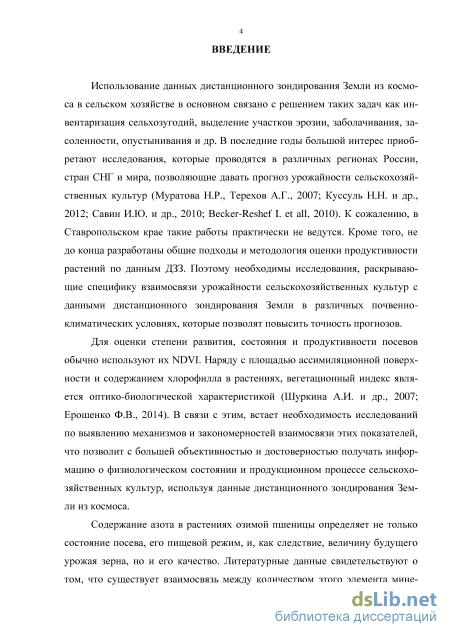 4

ВВЕДЕНИЕ

Использование данных дистанционного зондирования Земли из космоса в сельском хозяйстве в основном связано с решением таких задач как инвентаризация сельхозугодий, выделение участков эрозии, заболачивания, засоленности, опустынивания и др. В последние годы большой интерес приобретают исследования, которые проводятся в различных регионах России, стран СНГ и мира, позволяющие давать прогноз урожайности сельскохозяйственных культур (Муратова Н.Р., Терехов А.Г., 2007; Куссуль Н.Н. и др., 2012; Савин И.Ю. и др., 2010; Becker-Reshef I. et all, 2010). К сожалению, в Ставропольском крае такие работы практически не ведутся. Кроме того, не до конца разработаны общие подходы и методология оценки продуктивности растений по данным ДЗЗ. Поэтому необходимы исследования, раскрывающие специфику взаимосвязи урожайности сельскохозяйственных культур с данными дистанционного зондирования Земли в различных почвенно-климатических условиях, которые позволят повысить точность прогнозов.

Для оценки степени развития, состояния и продуктивности посевов обычно используют их NDVI. Наряду с площадью ассимиляционной поверхности и содержанием хлорофилла в растениях, вегетационный индекс является оптико-биологической характеристикой (Шуркина А.И. и др., 2007; Ерошенко Ф.В., 2014). В связи с этим, встает необходимость исследований по выявлению механизмов и закономерностей взаимосвязи этих показателей, что позволит с большей объективностью и достоверностью получать информацию о физиологическом состоянии и продукционном процессе сельскохозяйственных культур, используя данные дистанционного зондирования Земли из космоса.

Содержание азота в растениях озимой пшеницы определяет не только состояние посева, его пищевой режим, и, как следствие, величину будущего урожая зерна, но и его качество. Литературные данные свидетельствуют о том, что существует взаимосвязь между количеством этого элемента мине-

dsLib.net
библиотека диссертаций